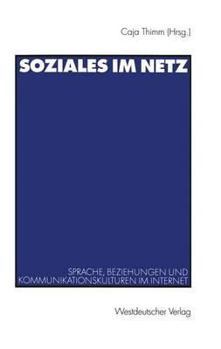 Caja Thimm (Hrsg.)

SOZIALES IM NETZ

SPRACHE, BEZIEHUNGEN UND KOMMUNIKATIONSKULTUREN IM INTERNET

Westdeutscher Verlag